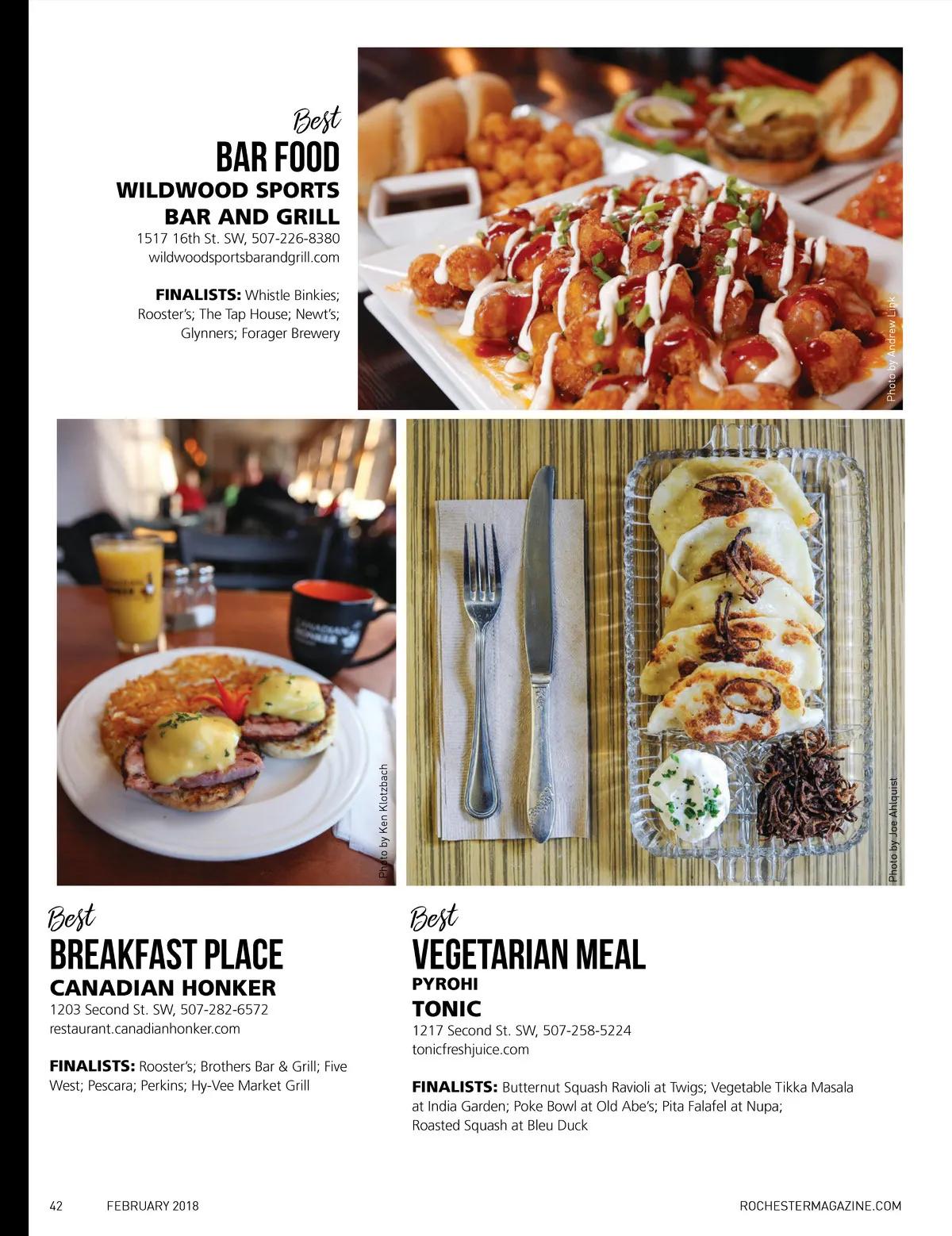 Best
BAR FOOD
WILDWOOD SPORTS BAR AND GRILL
1517 16th St. SW, 507-226-8380
wildwoodsportsbarandgrill.com

FINALISTS: Whistle Binkies; Rooster's; The Tap House; Newt's; Glynners; Forager Brewery

Photo by Andrew Link

CANADIAN HONKER

Photo by Ken Klotzbach

Photo by Joe Ahlquist

Best
BREAKFAST PLACE
CANADIAN HONKER
1203 Second St. SW, 507-282-6572
restaurant.canadianhonker.com

FINALISTS: Rooster's; Brothers Bar & Grill; Five West; Pescara; Perkins; Hy-Vee Market Grill

Best
VEGETARIAN MEAL
PYROHI
TONIC
1217 Second St. SW, 507-258-5224
tonicfreshjuice.com

FINALISTS: Butternut Squash Ravioli at Twigs; Vegetable Tikka Masala at India Garden; Poke Bowl at Old Abe's; Pita Falafel at Nupa; Roasted Squash at Bleu Duck

42 FEBRUARY 2018 ROCHESTERMAGAZINE.COM